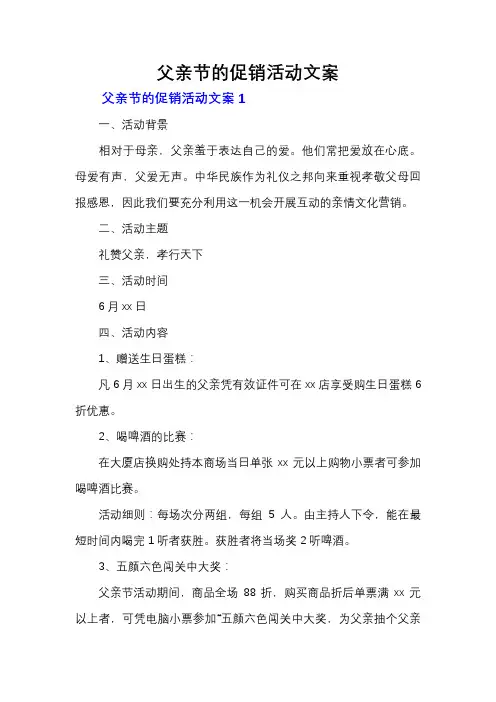 父亲节的促销活动文案

父亲节的促销活动文案 1

一、活动背景

相对于母亲，父亲羞于表达自己的爱。他们常把爱放在心底。母爱有声，父爱无声。中华民族作为礼仪之邦向来重视孝敬父母回报感恩，因此我们要充分利用这一机会开展互动的亲情文化营销。

二、活动主题

礼赞父亲，孝行天下

三、活动时间

6 月 xx 日

四、活动内容

1、赠送生日蛋糕：

凡 6 月 xx 日出生的父亲凭有效证件可在 xx 店享受购生日蛋糕 6 折优惠。

2、喝啤酒的比赛：

在大厦店换购处持本商场当日单张 xx 元以上购物小票者可参加喝啤酒比赛。

活动细则：每场次分两组，每组 5 人。由主持人下令，能在最短时间内喝完 1 听者获胜。获胜者将当场奖 2 听啤酒。

3、五颜六色闯关中大奖：

父亲节活动期间，商品全场 88 折，购买商品折后单票满 xx 元以上者，可凭电脑小票参加“五颜六色闯关中大奖，为父亲抽个父亲